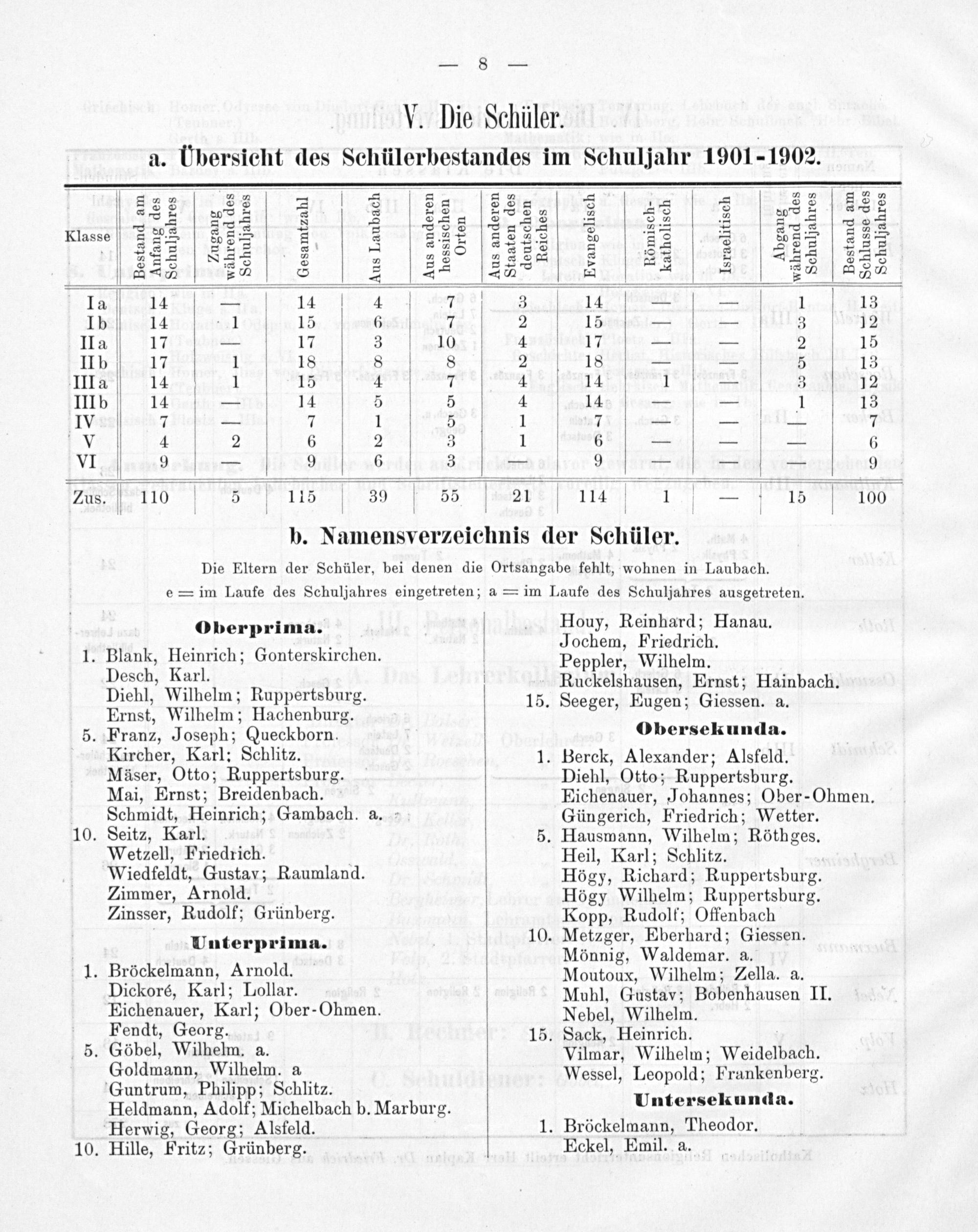 — 8 —

V. Die Schüler.

a. Übersicht des Schülerbestandes im Schuljahr 1901-1902.

| Klasse | Bestand am Anfang des Schuljahres | Zugang während des Schuljahres | Gesamtzahl | Aus Laubach | Aus anderen hessischen Orten | Aus anderen Staaten des deutschen Reiches | Evangelisch | Römisch-katholisch | Israelitisch | Abgang während des Schuljahres | Bestand am Schlusse des Schuljahres |
|---|---|---|---|---|---|---|---|---|---|---|---|
| I a | 14 | — | 14 | 4 | 7 | 3 | 14 | — | — | 1 | 13 |
| I b | 14 | 1 | 15 | 6 | 7 | 2 | 15 | — | — | 3 | 12 |
| II a | 17 | — | 17 | 3 | 10 | 4 | 17 | — | — | 2 | 15 |
| II b | 17 | 1 | 18 | 8 | 8 | 2 | 18 | — | — | 5 | 13 |
| III a | 14 | 1 | 15 | 4 | 7 | 4 | 14 | 1 | — | 3 | 12 |
| III b | 14 | — | 14 | 5 | 5 | 4 | 14 | — | — | 1 | 13 |
| IV | 7 | — | 7 | 1 | 5 | 1 | 7 | — | — | — | 7 |
| V | 4 | 2 | 6 | 2 | 3 | 1 | 6 | — | — | — | 6 |
| VI | 9 | — | 9 | 6 | 3 | — | 9 | — | — | — | 9 |
| Zus. | 110 | 5 | 115 | 39 | 55 | 21 | 114 | 1 | — | 15 | 100 |

b. Namensverzeichnis der Schüler.

Die Eltern der Schüler, bei denen die Ortsangabe fehlt, wohnen in Laubach.

e = im Laufe des Schuljahres eingetreten; a = im Laufe des Schuljahres ausgetreten.

Oberprima.
1. Blank, Heinrich; Gonterskirchen.
Desch, Karl.
Diehl, Wilhelm; Ruppertsburg.
Ernst, Wilhelm; Hachenburg.
5. Franz, Joseph; Queckborn.
Kircher, Karl; Schlitz.
Mäser, Otto; Ruppertsburg.
Mai, Ernst; Breidenbach.
Schmidt, Heinrich; Gambach. a.
10. Seitz, Karl.
Wetzell, Friedrich.
Wiedfeldt, Gustav; Raumland.
Zimmer, Arnold.
Zinsser, Rudolf; Grünberg.

Unterprima.
1. Bröckelmann, Arnold.
Dickoré, Karl; Lollar.
Eichenauer, Karl; Ober-Ohmen.
Fendt, Georg.
5. Göbel, Wilhelm. a.
Goldmann, Wilhelm. a
Guntrum, Philipp; Schlitz.
Heldmann, Adolf; Michelbach b. Marburg.
Herwig, Georg; Alsfeld.
10. Hille, Fritz; Grünberg.

Houy, Reinhard; Hanau.
Jochem, Friedrich.
Peppler, Wilhelm.
Ruckelshausen, Ernst; Hainbach.
15. Seeger, Eugen; Giessen. a.

Obersekunda.
1. Berck, Alexander; Alsfeld.
Diehl, Otto; Ruppertsburg.
Eichenauer, Johannes; Ober-Ohmen.
Güngerich, Friedrich; Wetter.
5. Hausmann, Wilhelm; Röthges.
Heil, Karl; Schlitz.
Högy, Richard; Ruppertsburg.
Högy Wilhelm; Ruppertsburg.
Kopp, Rudolf; Offenbach
10. Metzger, Eberhard; Giessen.
Mönnig, Waldemar. a.
Moutoux, Wilhelm; Zella. a.
Muhl, Gustav; Bobenhausen II.
Nebel, Wilhelm.
15. Sack, Heinrich.
Vilmar, Wilhelm; Weidelbach.
Wessel, Leopold; Frankenberg.

Untersekunda.
1. Bröckelmann, Theodor.
Eckel, Emil. a.